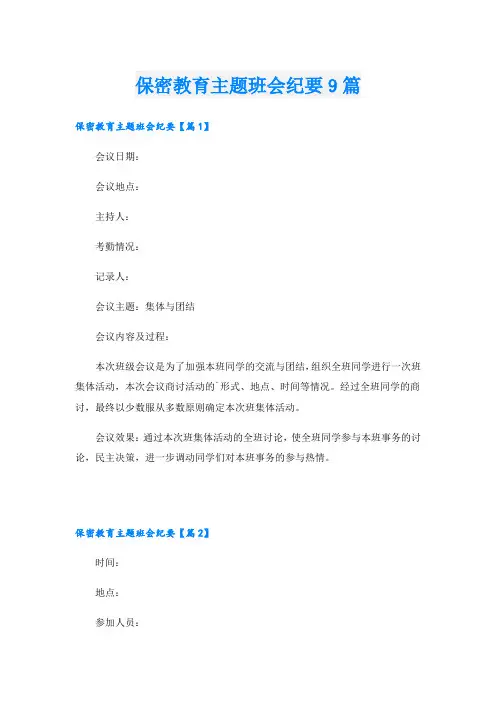 保密教育主题班会纪要9篇

保密教育主题班会纪要【篇1】

会议日期：

会议地点：

主持人：

考勤情况：

记录人：

会议主题：集体与团结

会议内容及过程：

本次班级会议是为了加强本班同学的交流与团结，组织全班同学进行一次班集体活动，本次会议商讨活动的`形式、地点、时间等情况。经过全班同学的商讨，最终以少数服从多数原则确定本次班集体活动。

会议效果：通过本次班集体活动的全班讨论，使全班同学参与本班事务的讨论，民主决策，进一步调动同学们对本班事务的参与热情。

保密教育主题班会纪要【篇2】

时间：

地点：

参加人员：